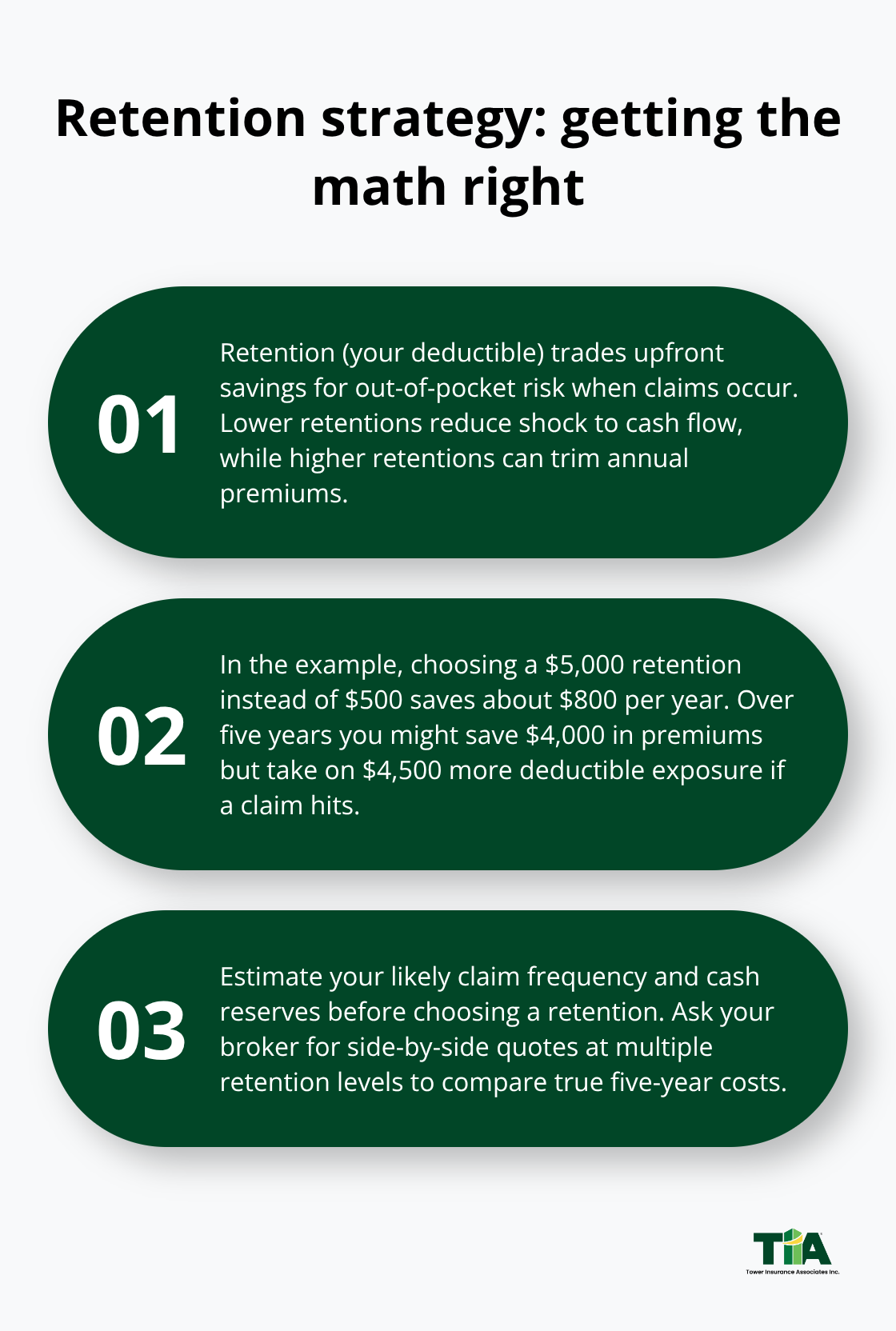 Retention strategy: getting the math right

01

Retention (your deductible) trades upfront savings for out-of-pocket risk when claims occur. Lower retentions reduce shock to cash flow, while higher retentions can trim annual premiums.

02

In the example, choosing a \$5,000 retention instead of \$500 saves about \$800 per year. Over five years you might save \$4,000 in premiums but take on \$4,500 more deductible exposure if a claim hits.

03

Estimate your likely claim frequency and cash reserves before choosing a retention. Ask your broker for side-by-side quotes at multiple retention levels to compare true five-year costs.

TIA
Tower Insurance Associates Inc.